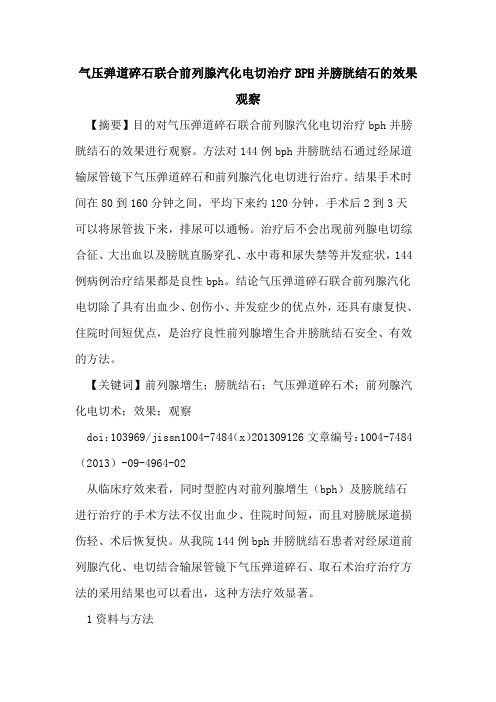 气压弹道碎石联合前列腺汽化电切治疗 BPH 并膀胱结石的效果观察

【摘要】目的对气压弹道碎石联合前列腺汽化电切治疗 bph 并膀胱结石的效果进行观察。方法对 144 例 bph 并膀胱结石通过经尿道输尿管镜下气压弹道碎石和前列腺汽化电切进行治疗。结果手术时间在 80 到 160 分钟之间，平均下来约 120 分钟，手术后 2 到 3 天可以将尿管拔下来，排尿可以通畅。治疗后不会出现前列腺电切综合征、大出血以及膀胱直肠穿孔、水中毒和尿失禁等并发症状，144 例病例治疗结果都是良性 bph。结论气压弹道碎石联合前列腺汽化电切除了具有出血少、创伤小、并发症少的优点外，还具有康复快、住院时间短优点，是治疗良性前列腺增生合并膀胱结石安全、有效的方法。

【关键词】前列腺增生；膀胱结石；气压弹道碎石术；前列腺汽化电切术；效果；观察

doi:103969/jissn1004-7484(x)201309126 文章编号:1004-7484（2013）-09-4964-02

从临床疗效来看，同时型腔内对前列腺增生（bph）及膀胱结石进行治疗的手术方法不仅出血少、住院时间短，而且对膀胱尿道损伤轻、术后恢复快。从我院 144 例 bph 并膀胱结石患者对经尿道前列腺汽化、电切结合输尿管镜下气压弹道碎石、取石术治疗治疗方法的采用结果也可以看出，这种方法疗效显著。

1 资料与方法